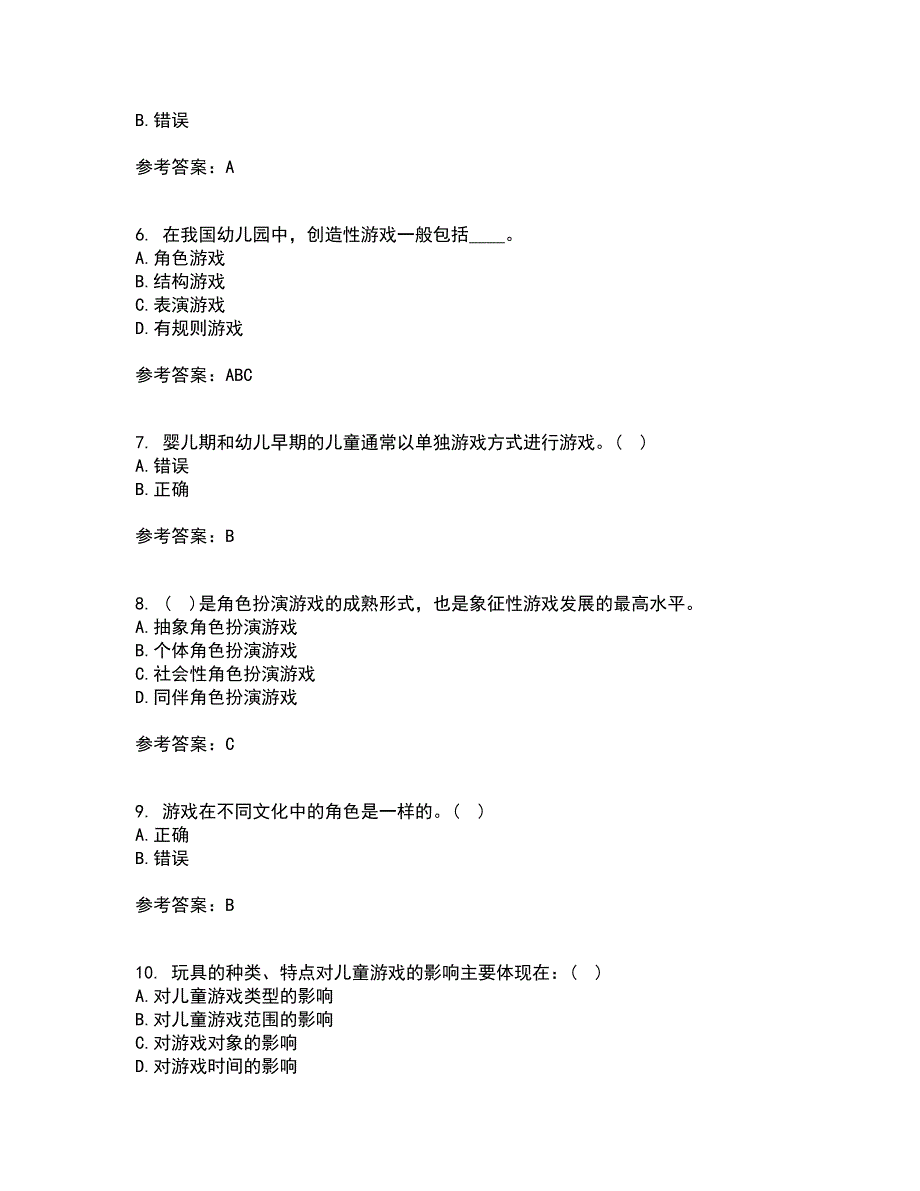 B.错误

参考答案：A

6. 在我国幼儿园中，创造性游戏一般包括____。
A.角色游戏
B.结构游戏
C.表演游戏
D.有规则游戏

参考答案：ABC

7. 婴儿期和幼儿早期的儿童通常以单独游戏方式进行游戏。（ ）
A.错误
B.正确

参考答案：B

8. （ ）是角色扮演游戏的成熟形式，也是象征性游戏发展的最高水平。
A.抽象角色扮演游戏
B.个体角色扮演游戏
C.社会性角色扮演游戏
D.同伴角色扮演游戏

参考答案：C

9. 游戏在不同文化中的角色是一样的。（ ）
A.正确
B.错误

参考答案：B

10. 玩具的种类、特点对儿童游戏的影响主要体现在：（ ）
A.对儿童游戏类型的影响
B.对儿童游戏范围的影响
C.对游戏对象的影响
D.对游戏时间的影响